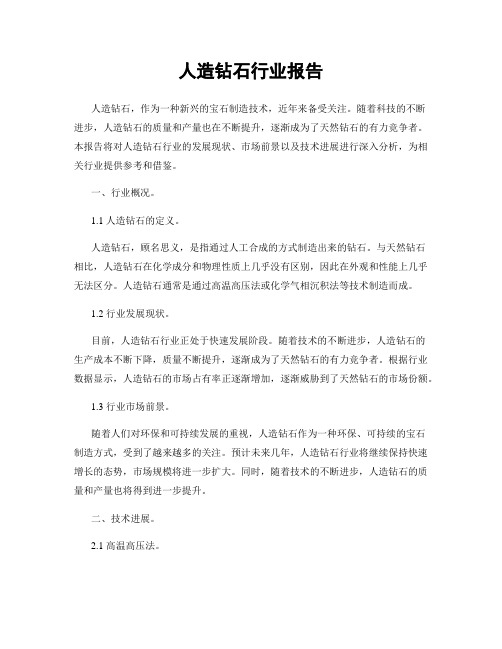 人造钻石行业报告

人造钻石，作为一种新兴的宝石制造技术，近年来备受关注。随着科技的不断进步，人造钻石的质量和产量也在不断提升，逐渐成为了天然钻石的有力竞争者。本报告将对人造钻石行业的发展现状、市场前景以及技术进展进行深入分析，为相关行业提供参考和借鉴。

一、行业概况。

1.1 人造钻石的定义。

人造钻石，顾名思义，是指通过人工合成的方式制造出来的钻石。与天然钻石相比，人造钻石在化学成分和物理性质上几乎没有区别，因此在外观和性能上几乎无法区分。人造钻石通常是通过高温高压法或化学气相沉积法等技术制造而成。

1.2 行业发展现状。

目前，人造钻石行业正处于快速发展阶段。随着技术的不断进步，人造钻石的生产成本不断下降，质量不断提升，逐渐成为了天然钻石的有力竞争者。根据行业数据显示，人造钻石的市场占有率正逐渐增加，逐渐威胁到了天然钻石的市场份额。

1.3 行业市场前景。

随着人们对环保和可持续发展的重视，人造钻石作为一种环保、可持续的宝石制造方式，受到了越来越多的关注。预计未来几年，人造钻石行业将继续保持快速增长的态势，市场规模将进一步扩大。同时，随着技术的不断进步，人造钻石的质量和产量也将得到进一步提升。

二、技术进展。

2.1 高温高压法。